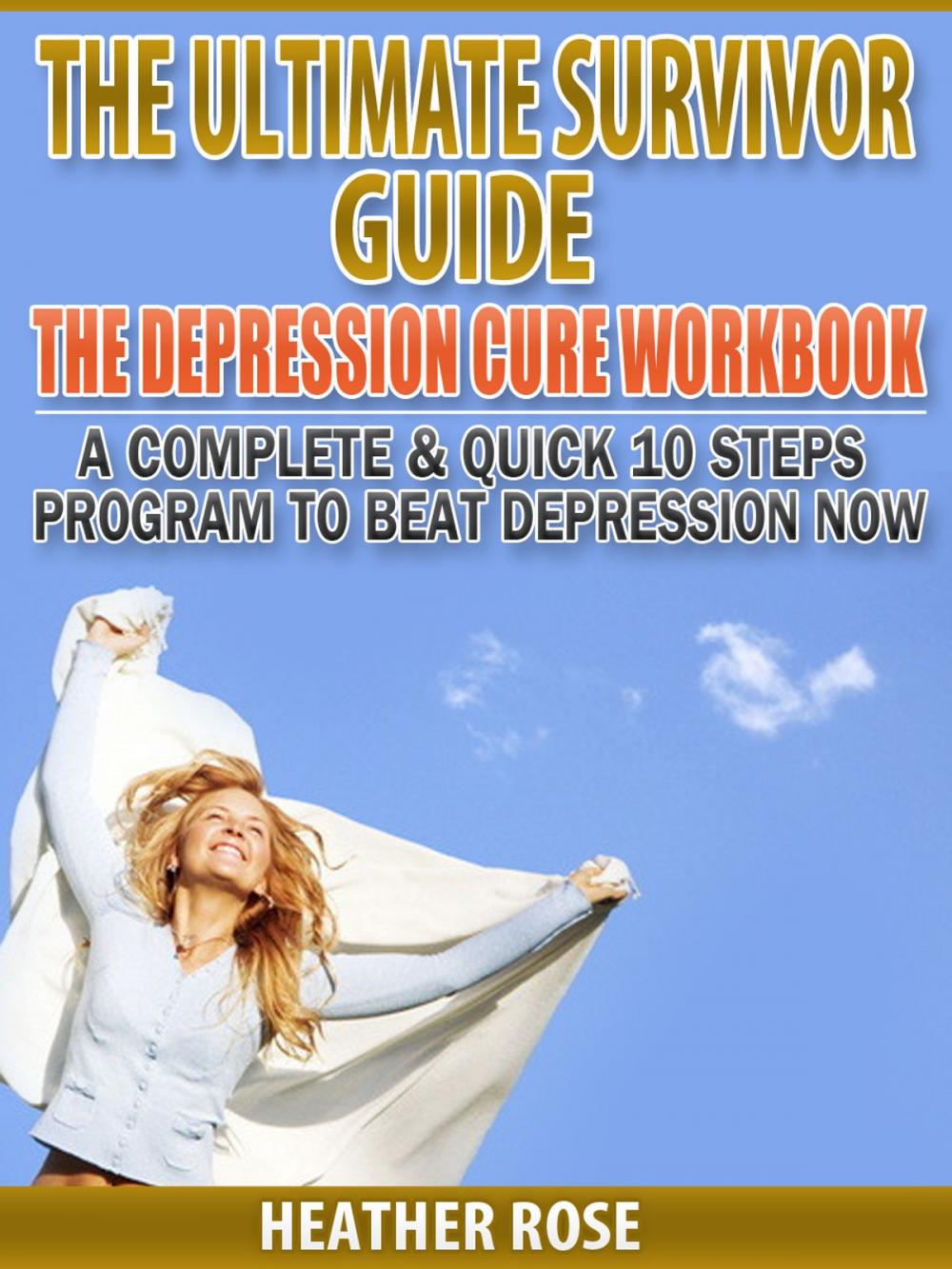 THE ULTIMATE SURVIVOR GUIDE

THE DEPRESSION CURE WORKBOOK

A COMPLETE & QUICK 10 STEPS PROGRAM TO BEAT DEPRESSION NOW

HEATHER ROSE